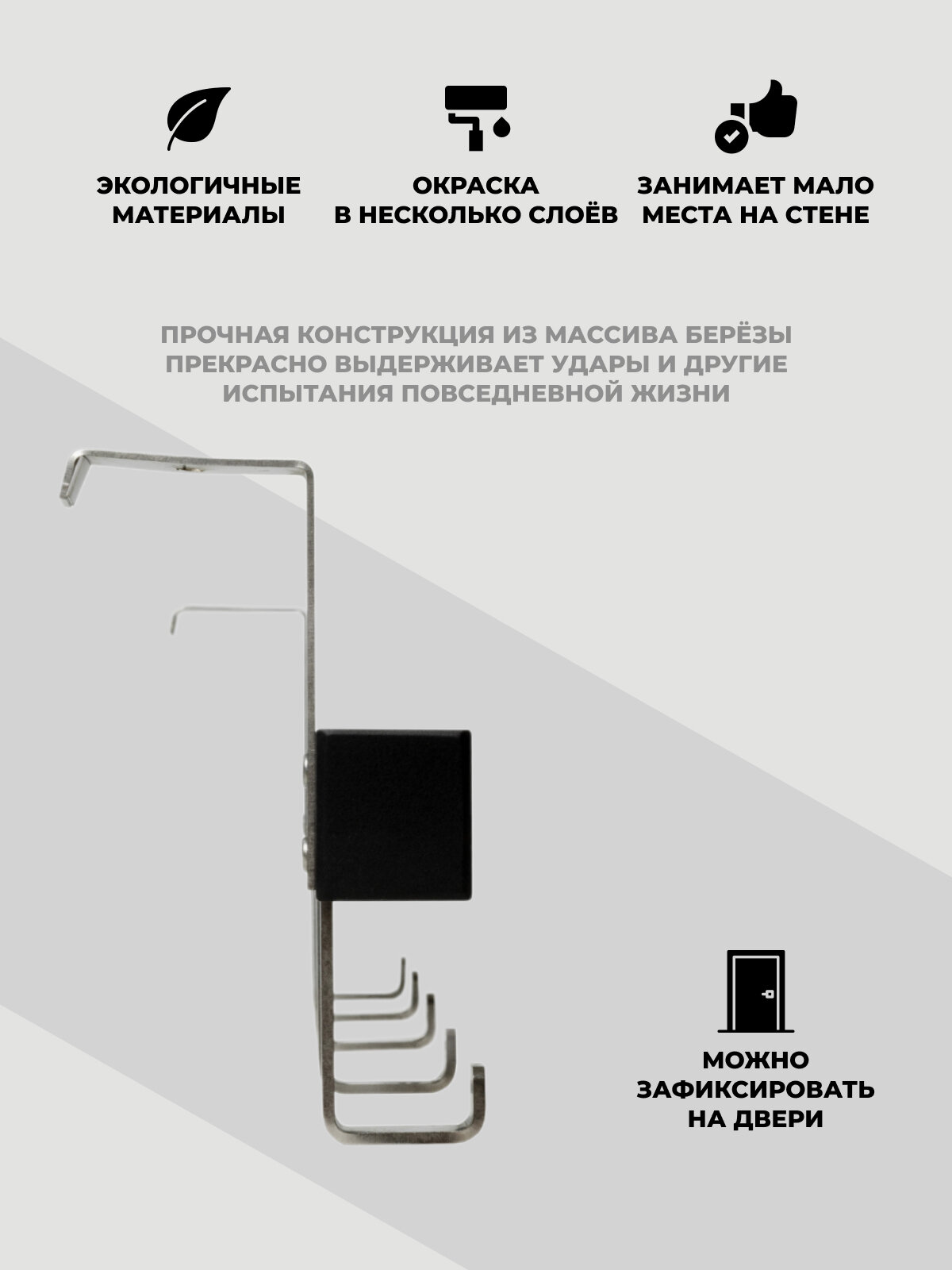 ЭКОЛОГИЧНЫЕ МАТЕРИАЛЫ

ОКРАСКА В НЕСКОЛЬКО СЛОЁВ

ЗАНИМАЕТ МАЛО МЕСТА НА СТЕНЕ

ПРОЧНАЯ КОНСТРУКЦИЯ ИЗ МАССИВА БЕРЁЗЫ ПРЕКРАСНО ВЫДЕРЖИВАЕТ УДАРЫ И ДРУГИЕ ИСПЫТАНИЯ ПОВСЕДНЕВНОЙ ЖИЗНИ

МОЖНО ЗАФИКСИРОВАТЬ НА ДВЕРИ